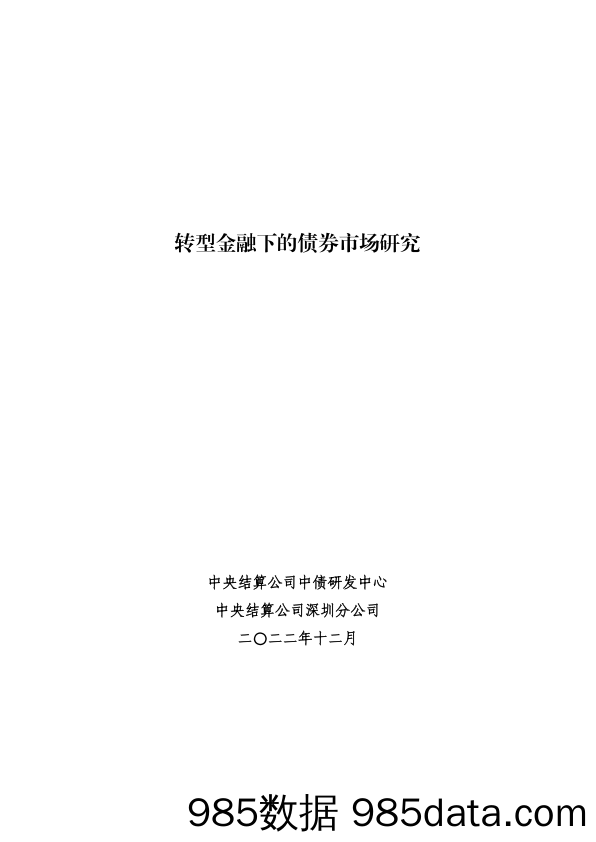 转型金融下的债券市场研究

中央结算公司中债研发中心

中央结算公司深圳分公司

二〇二二年十二月

985数据 985data.com